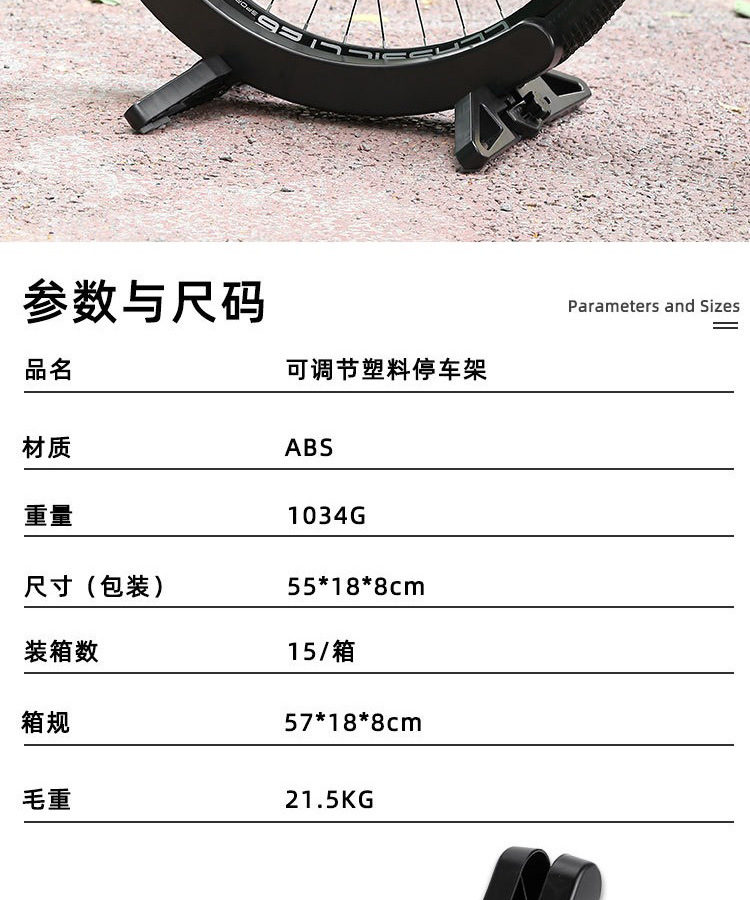 参数与尺码

Parameters and Sizes

品名 可调节塑料停车架

材质 ABS

重量 1034G

尺寸（包装） 55*18*8cm

装箱数 15/箱

箱规 57*18*8cm

毛重 21.5KG